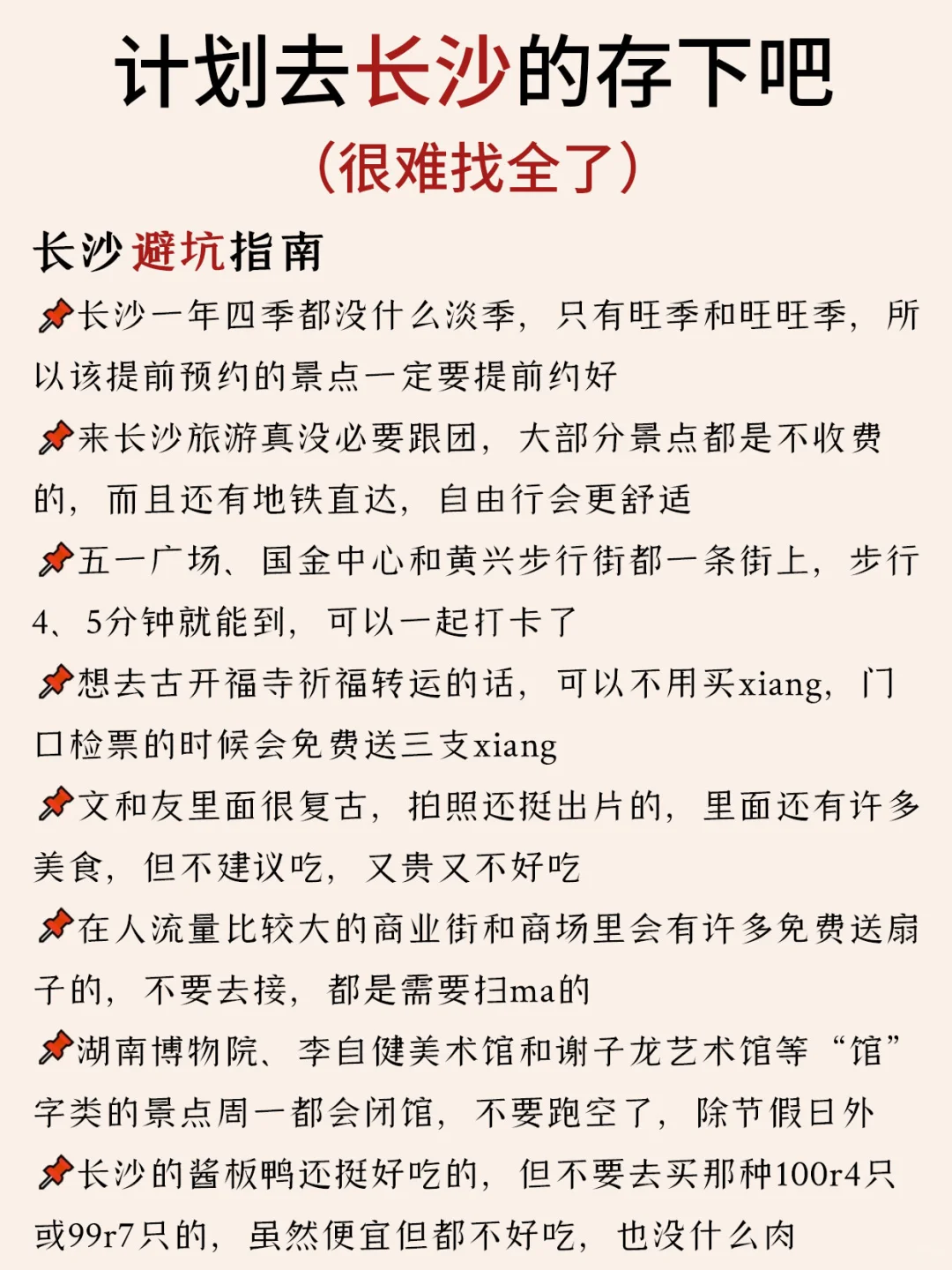 计划去长沙的存下吧
（很难找全了）

长沙避坑指南

📌长沙一年四季都没什么淡季，只有旺季和旺旺季，所以该提前预约的景点一定要提前约好

📌来长沙旅游真没必要跟团，大部分景点都是不收费的，而且还有地铁直达，自由行会更舒适

📌五一广场、国金中心和黄兴步行街都一条街上，步行4、5分钟就能到，可以一起打卡了

📌想去古开福寺祈福转运的话，可以不用买xiang，门口检票的时候会免费送三支xiang

📌文和友里面很复古，拍照还挺出片的，里面还有许多美食，但不建议吃，又贵又不好吃

📌在人流量比较大的商业街和商场里会有许多免费送扇子的，不要去接，都是需要扫ma的

📌湖南博物院、李自健美术馆和谢子龙艺术馆等“馆”字类的景点周一都会闭馆，不要跑空了，除节假日外

📌长沙的酱板鸭还挺好吃的，但不要去买那种100r4只或99r7只的，虽然便宜但都不好吃，也没什么肉